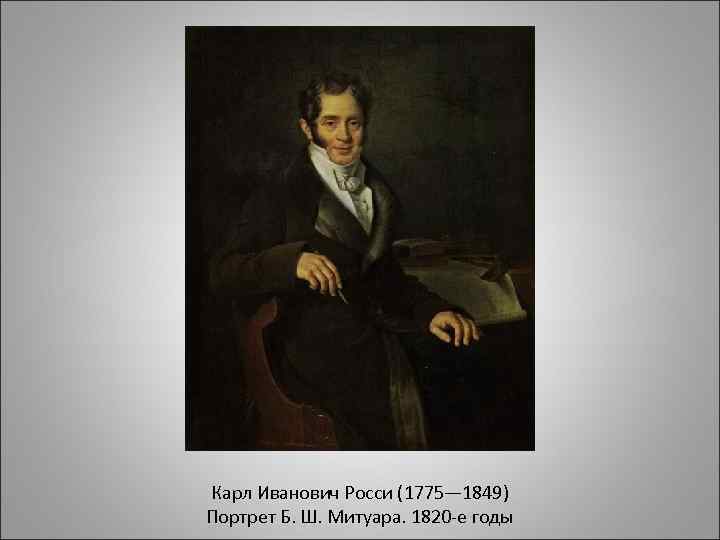 Карл Иванович Росси (1775—1849)
Портрет Б. Ш. Митуара. 1820-е годы